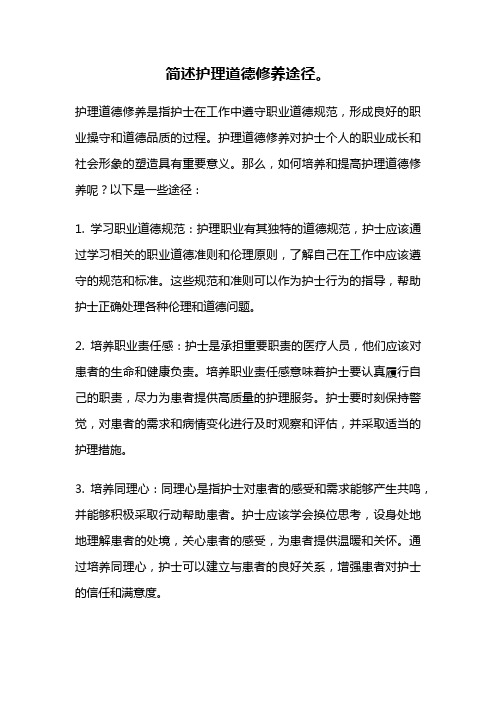 简述护理道德修养途径。

护理道德修养是指护士在工作中遵守职业道德规范，形成良好的职业操守和道德品质的过程。护理道德修养对护士个人的职业成长和社会形象的塑造具有重要意义。那么，如何培养和提高护理道德修养呢？以下是一些途径：

1. 学习职业道德规范：护理职业有其独特的道德规范，护士应该通过学习相关的职业道德准则和伦理原则，了解自己在工作中应该遵守的规范和标准。这些规范和准则可以作为护士行为的指导，帮助护士正确处理各种伦理和道德问题。

2. 培养职业责任感：护士是承担重要职责的医疗人员，他们应该对患者的生命和健康负责。培养职业责任感意味着护士要认真履行自己的职责，尽力为患者提供高质量的护理服务。护士要时刻保持警觉，对患者的需求和病情变化进行及时观察和评估，并采取适当的护理措施。

3. 培养同理心：同理心是指护士对患者的感受和需求能够产生共鸣，并能够积极采取行动帮助患者。护士应该学会换位思考，设身处地地理解患者的处境，关心患者的感受，为患者提供温暖和关怀。通过培养同理心，护士可以建立与患者的良好关系，增强患者对护士的信任和满意度。